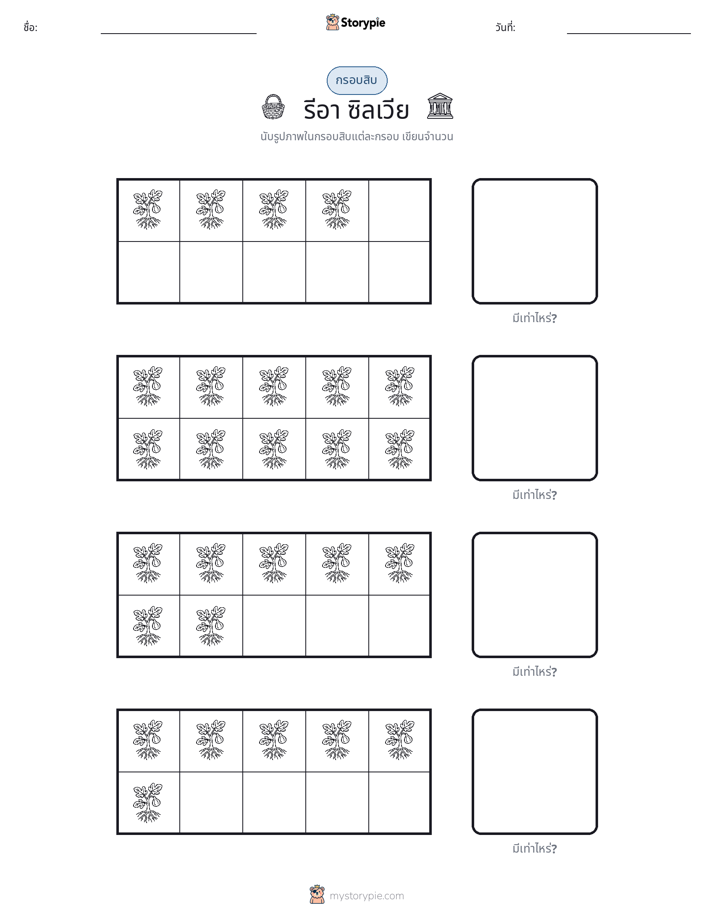 ชื่อ: ____ Storypie วันที่: ____

กรอบสิบ

รีอา ซิลเวีย

นับรูปภาพในกรอบสิบแต่ละกรอบ เขียนจำนวน

มีเท่าไหร่?

มีเท่าไหร่?

มีเท่าไหร่?

มีเท่าไหร่?

mystorypie.com